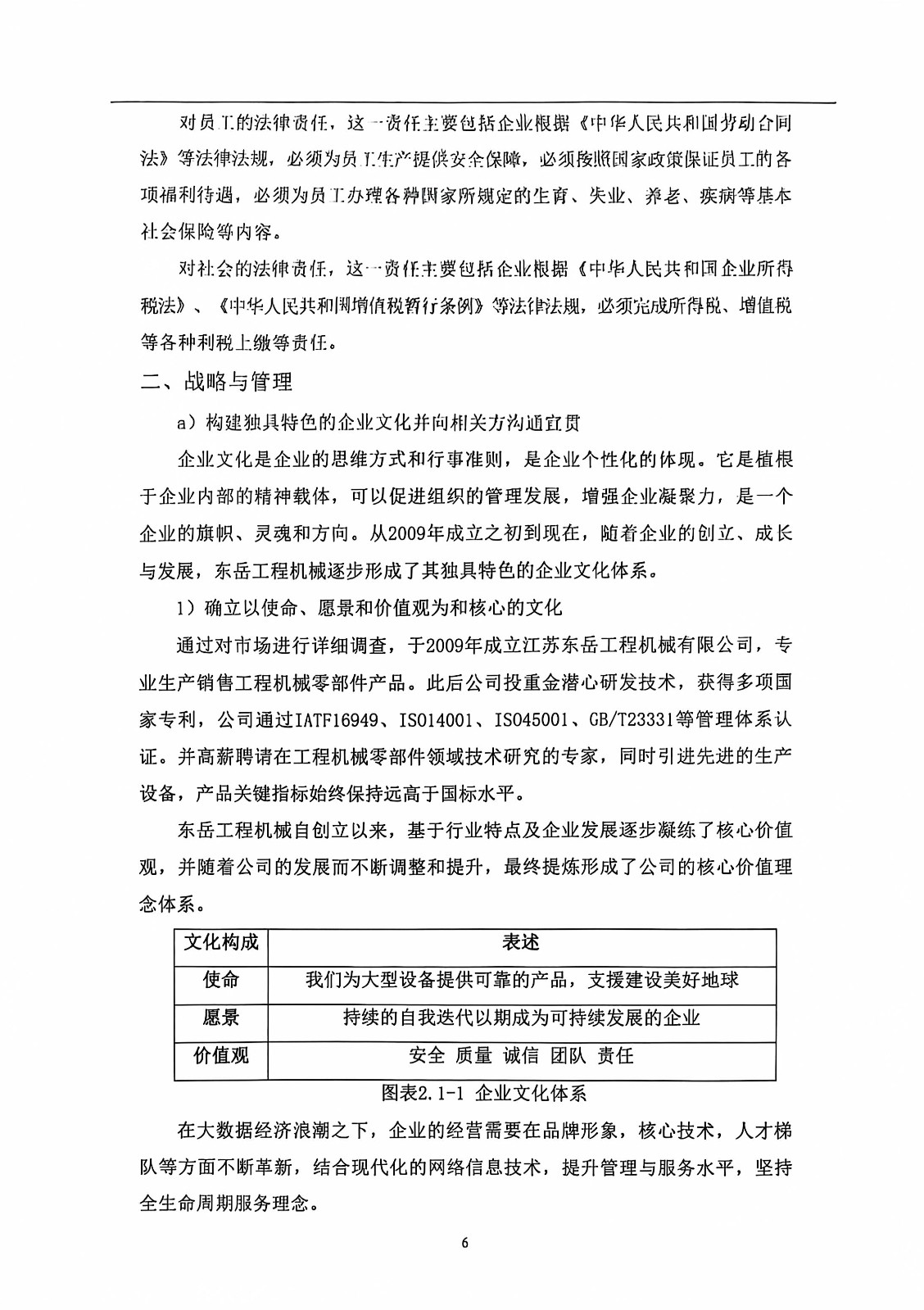 对员工的法律责任，这一责任主要包括企业根据《中华人民共和国劳动合同法》等法律法规，必须为员工生产提供安全保障，必须按照国家政策保证员工的各项福利待遇，必须为员工办理各种国家所规定的生育、失业、养老、疾病等基本社会保险等内容。

对社会的法律责任，这一责任主要包括企业根据《中华人民共和国企业所得税法》、《中华人民共和国增值税暂行条例》等法律法规，必须完成所得税、增值税等各种利税上缴等责任。

二、战略与管理

a）构建独具特色的企业文化并向相关方沟通宣贯

企业文化是企业的思维方式和行事准则，是企业个性化的体现。它是植根于企业内部的精神载体，可以促进组织的管理发展，增强企业凝聚力，是一个企业的旗帜、灵魂和方向。从2009年成立之初到现在，随着企业的创立、成长与发展，东岳工程机械逐步形成了其独具特色的企业文化体系。

1）确立以使命、愿景和价值观为和核心的文化

通过对市场进行详细调查，于2009年成立江苏东岳工程机械有限公司，专业生产销售工程机械零部件产品。此后公司投重金潜心研发技术，获得多项国家专利，公司通过IATF16949、ISO14001、ISO45001、GB/T23331等管理体系认证。并高薪聘请在工程机械零部件领域技术研究的专家，同时引进先进的生产设备，产品关键指标始终保持远高于国标水平。

东岳工程机械自创立以来，基于行业特点及企业发展逐步凝练了核心价值观，并随着公司的发展而不断调整和提升，最终提炼形成了公司的核心价值理念体系。

| 文化构成 | 表述 |
|---|---|
| 使命 | 我们为大型设备提供可靠的产品，支援建设美好地球 |
| 愿景 | 持续的自我迭代以期成为可持续发展的企业 |
| 价值观 | 安全 质量 诚信 团队 责任 |

图表2.1-1 企业文化体系

在大数据经济浪潮之下，企业的经营需要在品牌形象，核心技术，人才梯队等方面不断革新，结合现代化的网络信息技术，提升管理与服务水平，坚持全生命周期服务理念。

6